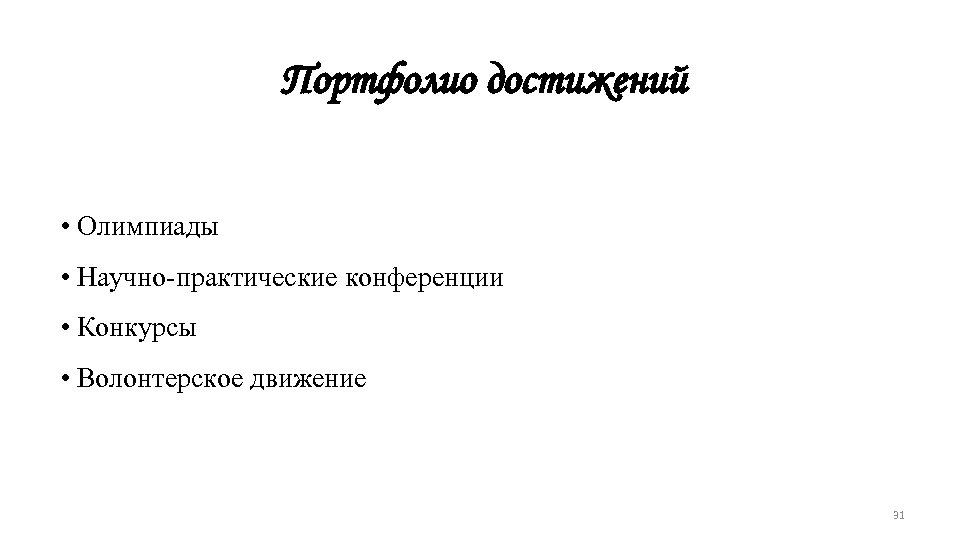 Портфолио достижений

• Олимпиады

• Научно-практические конференции

• Конкурсы

• Волонтерское движение

31